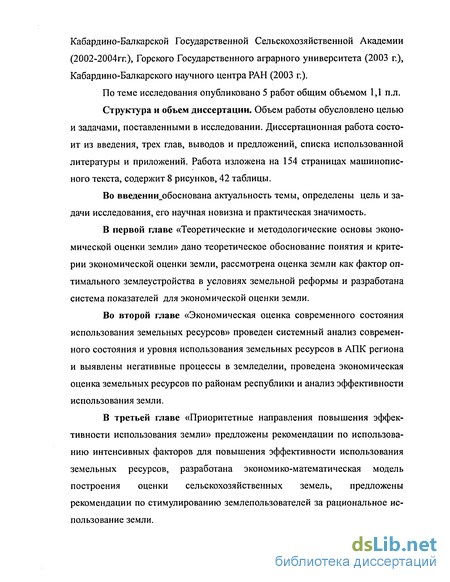 Кабардино-Балкарской Государственной Сельскохозяйственной Академии (2002-2004гг.), Горского Государственного аграрного университета (2003 г.), Кабардино-Балкарского научного центра РАН (2003 г.).

По теме исследования опубликовано 5 работ общим объемом 1,1 п.л.

Структура и объем диссертации. Объем работы обусловлено целью и задачами, поставленными в исследовании. Диссертационная работа состоит из введения, трех глав, выводов и предложений, списка использованной литературы и приложений. Работа изложена на 154 страницах машинописного текста, содержит 8 рисунков, 42 таблицы.

Во введении обоснована актуальность темы, определены цель и задачи исследования, его научная новизна и практическая значимость.

В первой главе «Теоретические и методологические основы экономической оценки земли» дано теоретическое обоснование понятия и критерии экономической оценки земли, рассмотрена оценка земли как фактор оптимального землеустройства в условиях земельной реформы и разработана система показателей для экономической оценки земли.

Во второй главе «Экономическая оценка современного состояния использования земельных ресурсов» проведен системный анализ современного состояния и уровня использования земельных ресурсов в АПК региона и выявлены негативные процессы в земледелии, проведена экономическая оценка земельных ресурсов по районам республики и анализ эффективности использования земли.

В третьей главе «Приоритетные направления повышения эффективности использования земли» предложены рекомендации по использованию интенсивных факторов для повышения эффективности использования земельных ресурсов, разработана экономико-математическая модель построения оценки сельскохозяйственных земель, предложены рекомендации по стимулированию землепользователей за рациональное использование земли.

dsLib.net
библиотека диссертаций